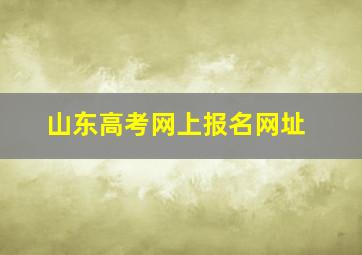 山东高考网上报名网址